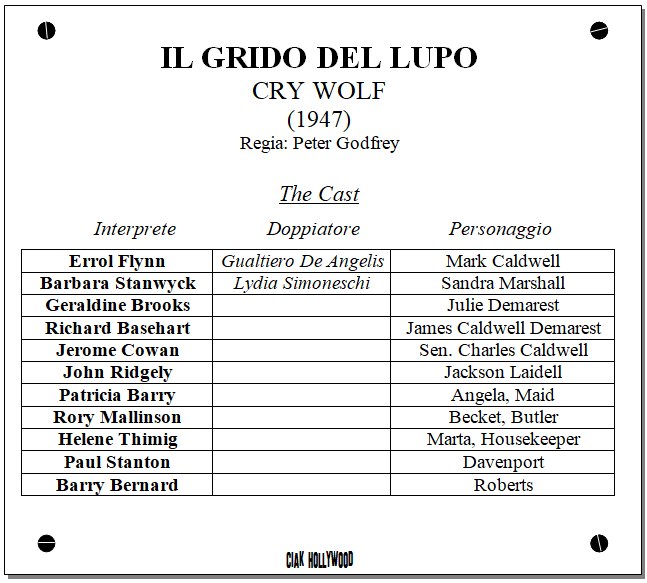 IL GRIDO DEL LUPO
CRY WOLF
(1947)
Regia: Peter Godfrey

The Cast

| Interprete | Doppiatore | Personaggio |
|---|---|---|
| Errol Flynn | Gualtiero De Angelis | Mark Caldwell |
| Barbara Stanwyck | Lydia Simoneschi | Sandra Marshall |
| Geraldine Brooks | | Julie Demarest |
| Richard Basehart | | James Caldwell Demarest |
| Jerome Cowan | | Sen. Charles Caldwell |
| John Ridgely | | Jackson Laidell |
| Patricia Barry | | Angela, Maid |
| Rory Mallinson | | Becket, Butler |
| Helene Thimig | | Marta, Housekeeper |
| Paul Stanton | | Davenport |
| Barry Bernard | | Roberts |

CIAK HOLLYWOOD